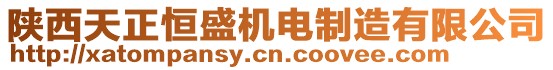 陕西天正恒盛机电制造有限公司
http://xatompansy.cn.coovee.com